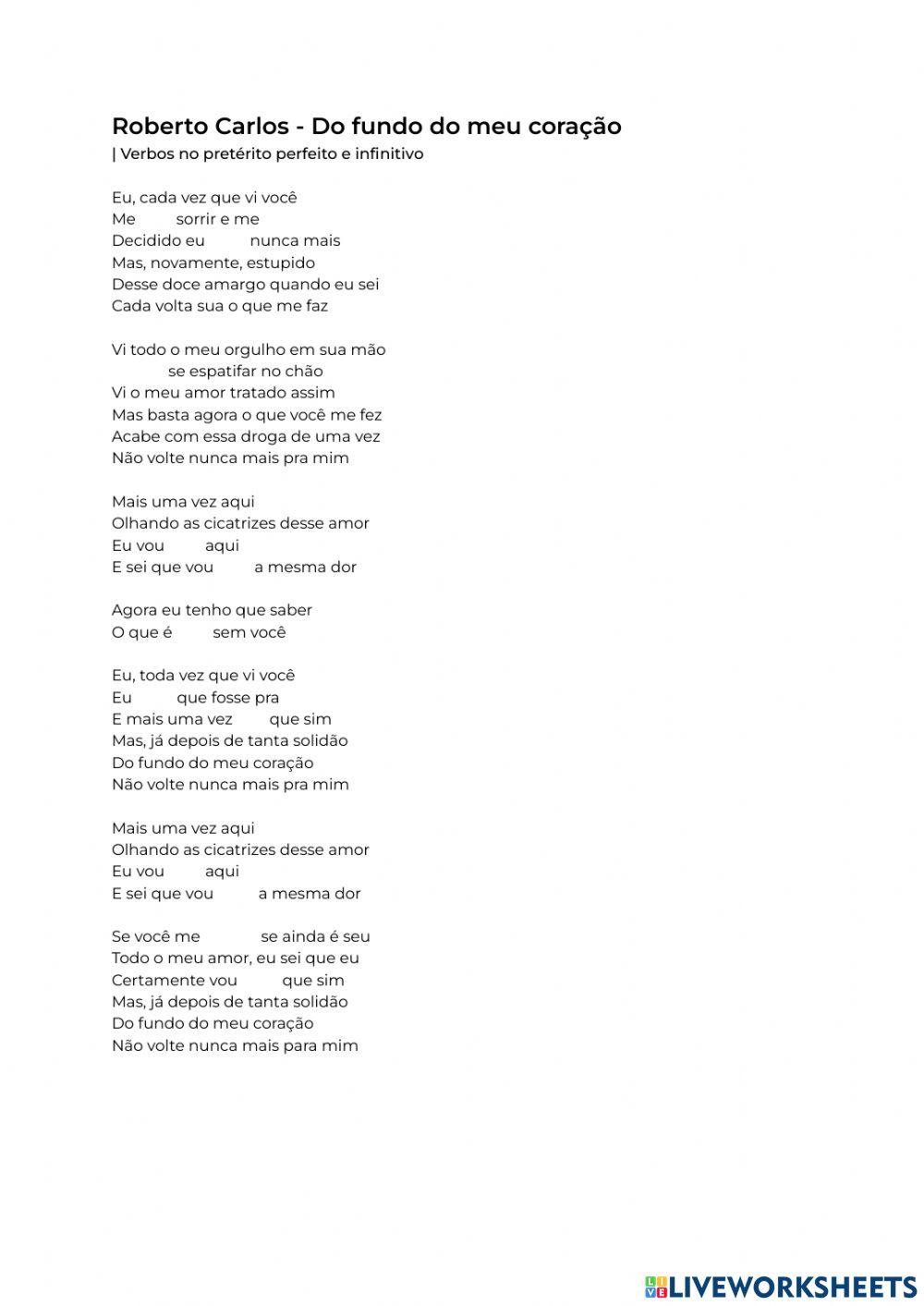 Roberto Carlos - Do fundo do meu coração
| Verbos no pretérito perfeito e infinitivo

Eu, cada vez que vi você
Me sorrir e me
Decidido eu nunca mais
Mas, novamente, estupido
Desse doce amargo quando eu sei
Cada volta sua o que me faz

Vi todo o meu orgulho em sua mão
se espatifar no chão
Vi o meu amor tratado assim
Mas basta agora o que você me fez
Acabe com essa droga de uma vez
Não volte nunca mais pra mim

Mais uma vez aqui
Olhando as cicatrizes desse amor
Eu vou aqui
E sei que vou a mesma dor

Agora eu tenho que saber
O que é sem você

Eu, toda vez que vi você
Eu que fosse pra
E mais uma vez que sim
Mas, já depois de tanta solidão
Do fundo do meu coração
Não volte nunca mais pra mim

Mais uma vez aqui
Olhando as cicatrizes desse amor
Eu vou aqui
E sei que vou a mesma dor

Se você me se ainda é seu
Todo o meu amor, eu sei que eu
Certamente vou que sim
Mas, já depois de tanta solidão
Do fundo do meu coração
Não volte nunca mais para mim

LIVEWORKSHEETS